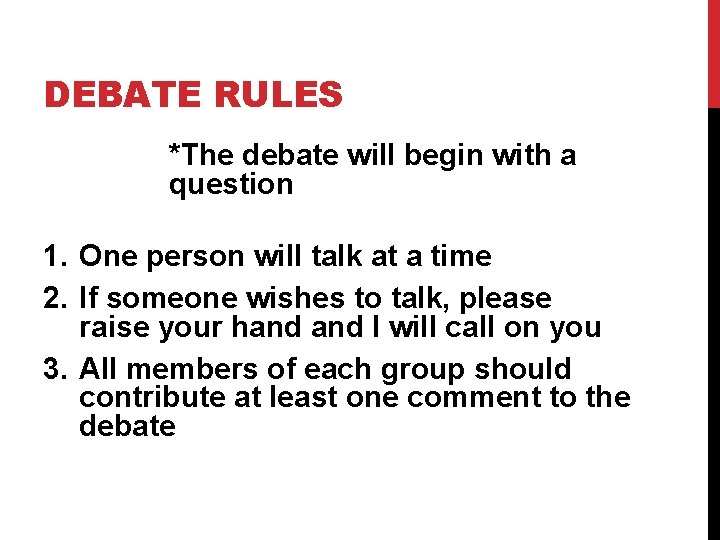 DEBATE RULES

*The debate will begin with a question

1. One person will talk at a time
2. If someone wishes to talk, please raise your hand and I will call on you
3. All members of each group should contribute at least one comment to the debate